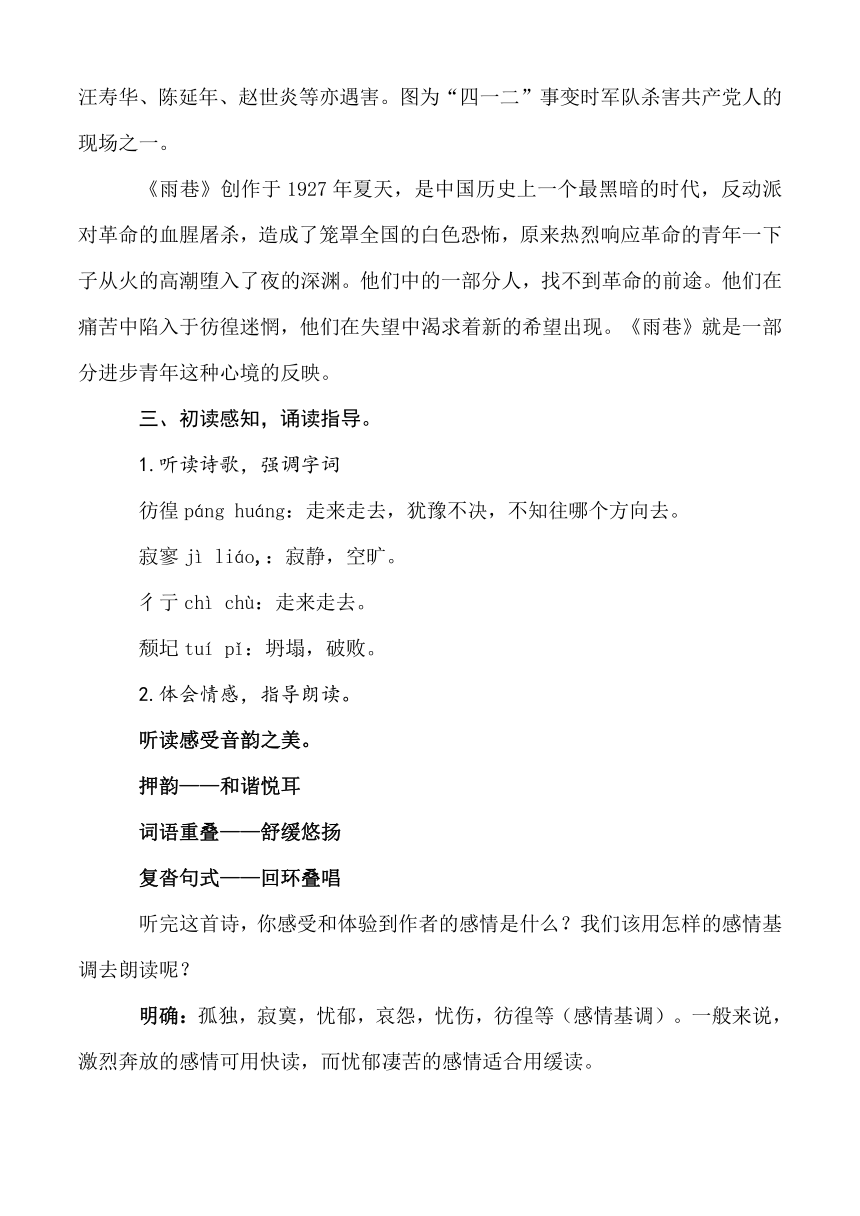 汪寿华、陈延年、赵世炎等亦遇害。图为“四一二”事变时军队杀害共产党人的现场之一。

《雨巷》创作于 1927 年夏天，是中国历史上一个最黑暗的时代，反动派对革命的血腥屠杀，造成了笼罩全国的白色恐怖，原来热烈响应革命的青年一下子从火的高潮堕入了夜的深渊。他们中的一部分人，找不到革命的前途。他们在痛苦中陷入于彷徨迷惘，他们在失望中渴求着新的希望出现。《雨巷》就是一部分进步青年这种心境的反映。

三、初读感知，诵读指导。

1.听读诗歌，强调字词

彷徨 páng huáng：走来走去，犹豫不决，不知往哪个方向去。

寂寥 jì liáo,：寂静，空旷。

彳亍 chì chù：走来走去。

颓圮 tuí pǐ：坍塌，破败。

2.体会情感，指导朗读。

听读感受音韵之美。

押韵——和谐悦耳

词语重叠——舒缓悠扬

复沓句式——回环叠唱

听完这首诗，你感受和体验到作者的感情是什么？我们该用怎样的感情基调去朗读呢？

明确：孤独，寂寞，忧郁，哀怨，忧伤，彷徨等（感情基调）。一般来说，激烈奔放的感情可用快读，而忧郁凄苦的感情适合用缓读。